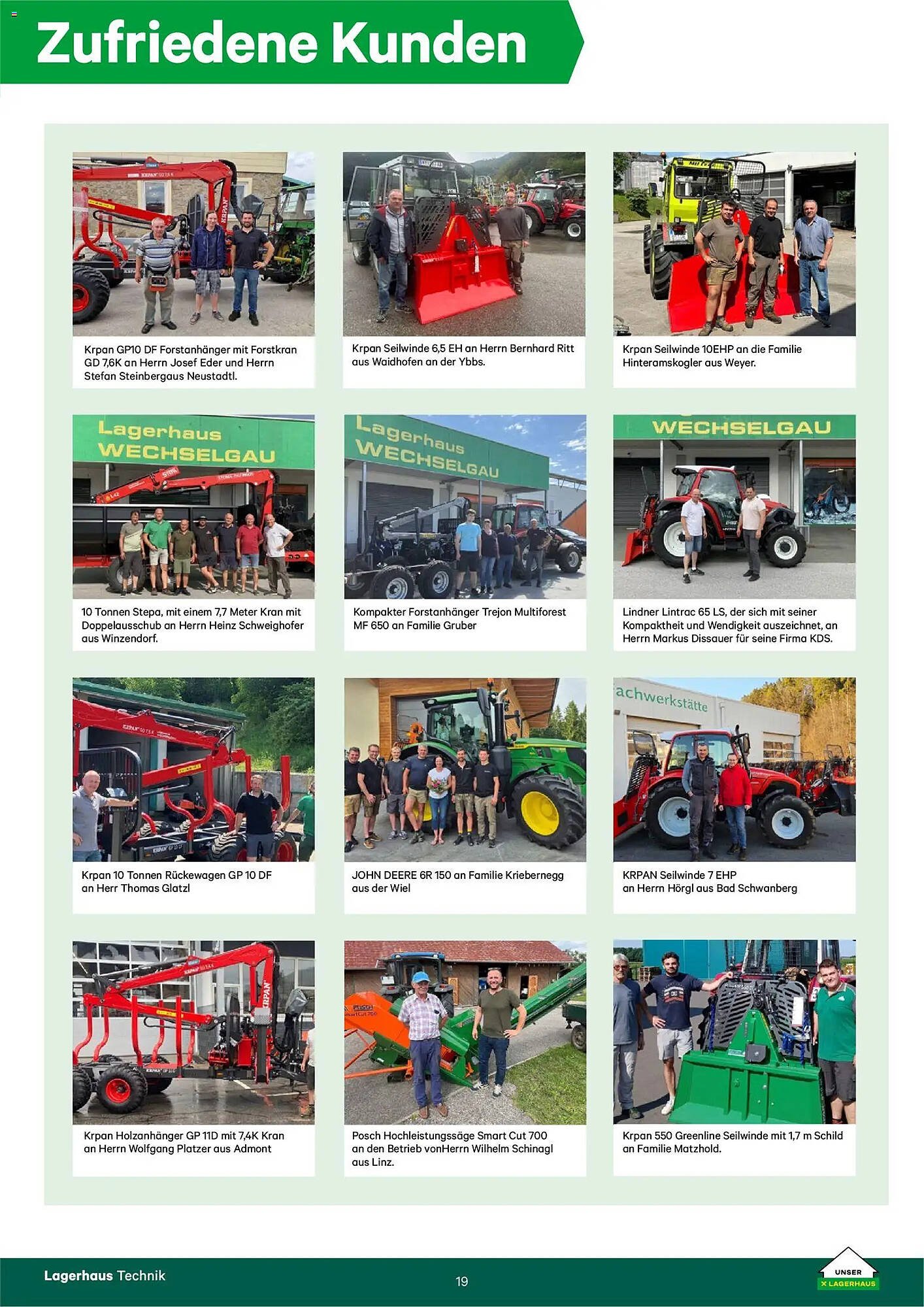 Zufriedene Kunden

KRPAN

Krpan GP10 DF Forstanhänger mit Forstkran GD 7,6K an Herrn Josef Eder und Herrn Stefan Steinbergaus Neustadtl.

Krpan Seilwinde 6,5 EH an Herrn Bernhard Ritt aus Waidhofen an der Ybbs.

Krpan Seilwinde 10EHP an die Familie Hinteramskogler aus Weyer.

Lagerhaus WECHSELGAU

10 Tonnen Stepa, mit einem 7,7 Meter Kran mit Doppelausschub an Herrn Heinz Schweighofer aus Winzendorf.

Lagerhaus WECHSELGAU

Kompakter Forstanhänger Trejon Multiforest MF 650 an Familie Gruber

WECHSELGAU

Lindner Lintrac 65 LS, der sich mit seiner Kompaktheit und Wendigkeit auszeichnet, an Herrn Markus Dissauer für seine Firma KDS.

Krpan 10 Tonnen Rückewagen GP 10 DF an Herr Thomas Glatzl

JOHN DEERE 6R 150 an Familie Kriebernegg aus der Wiel

achwerkstätte

KRPAN Seilwinde 7 EHP an Herrn Hörgl aus Bad Schwanberg

KRPAN

Krpan Holzanhänger GP 11D mit 7,4K Kran an Herrn Wolfgang Platzer aus Admont

Posch Hochleistungssäge Smart Cut 700 an den Betrieb vonHerrn Wilhelm Schinagl aus Linz.

Krpan 550 Greenline Seilwinde mit 1,7 m Schild an Familie Matzhold.

Lagerhaus Technik

19

UNSER LAGERHAUS